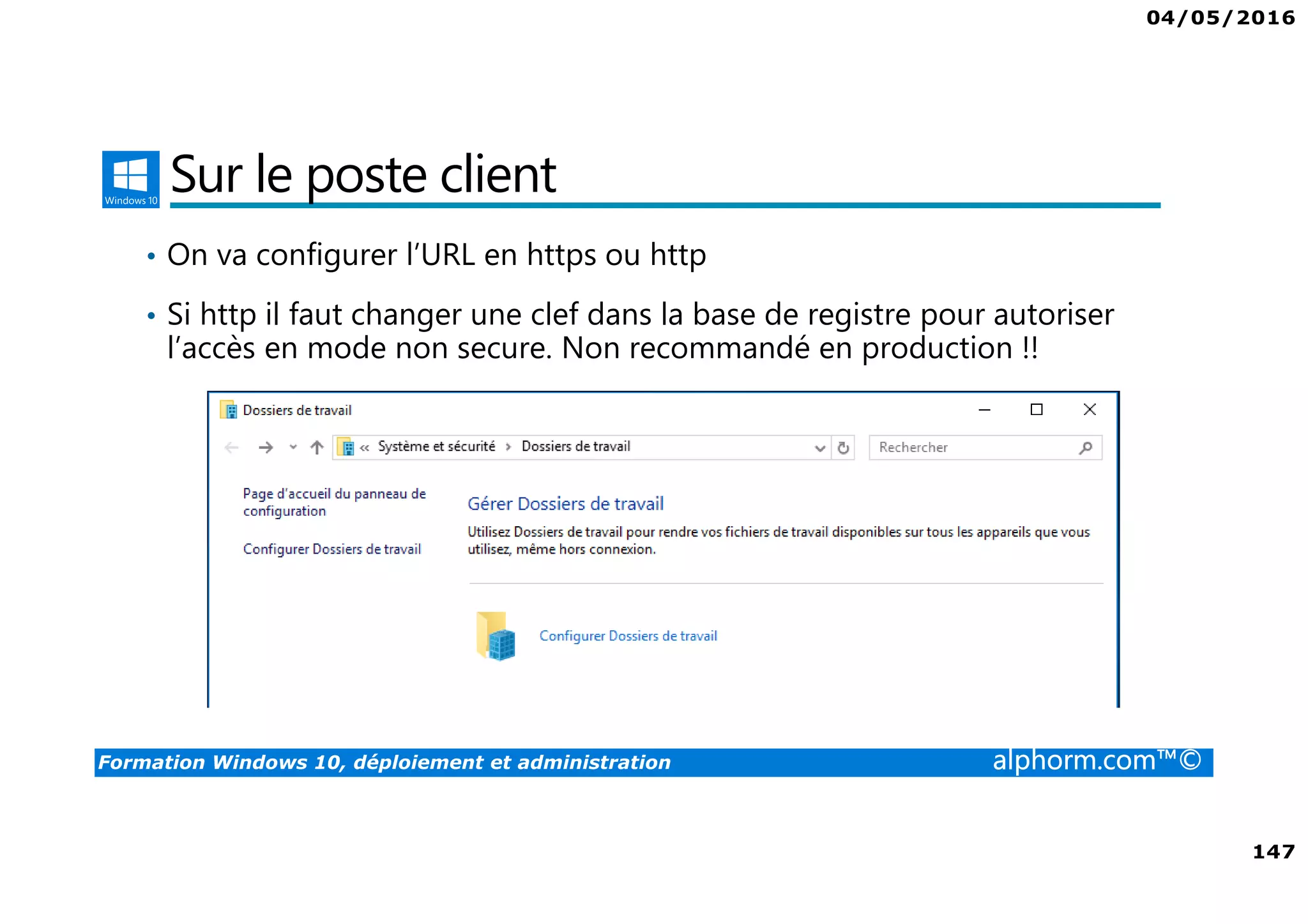 04/05/2016

Windows 10

Sur le poste client

• On va configurer l'URL en https ou http

• Si http il faut changer une clef dans la base de registre pour autoriser l'accès en mode non secure. Non recommandé en production !!

Dossiers de travail

« Système et sécurité › Dossiers de travail

Rechercher

Page d'accueil du panneau de configuration

Configurer Dossiers de travail

Gérer Dossiers de travail

Utilisez Dossiers de travail pour rendre vos fichiers de travail disponibles sur tous les appareils que vous utilisez, même hors connexion.

Configurer Dossiers de travail

Formation Windows 10, déploiement et administration

alphorm.com™©

147